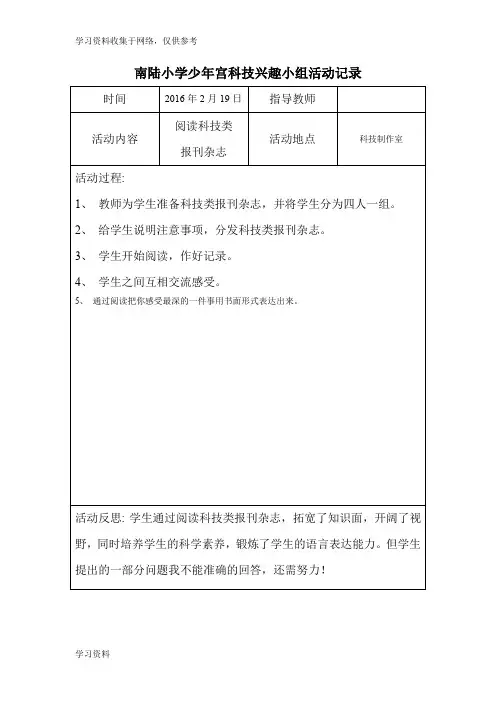 学习资料收集于网络，仅供参考

南陆小学少年宫科技兴趣小组活动记录

| 时间 | 2016 年 2 月 19 日 | 指导教师 | |
|---|---|---|---|
| 活动内容 | 阅读科技类报刊杂志 | 活动地点 | 科技制作室 |

活动过程:

1、 教师为学生准备科技类报刊杂志，并将学生分为四人一组。

2、 给学生说明注意事项，分发科技类报刊杂志。

3、 学生开始阅读，作好记录。

4、 学生之间互相交流感受。

5、 通过阅读把你感受最深的一件事用书面形式表达出来。

活动反思: 学生通过阅读科技类报刊杂志，拓宽了知识面，开阔了视野，同时培养学生的科学素养，锻炼了学生的语言表达能力。但学生提出的一部分问题我不能准确的回答，还需努力!

学习资料